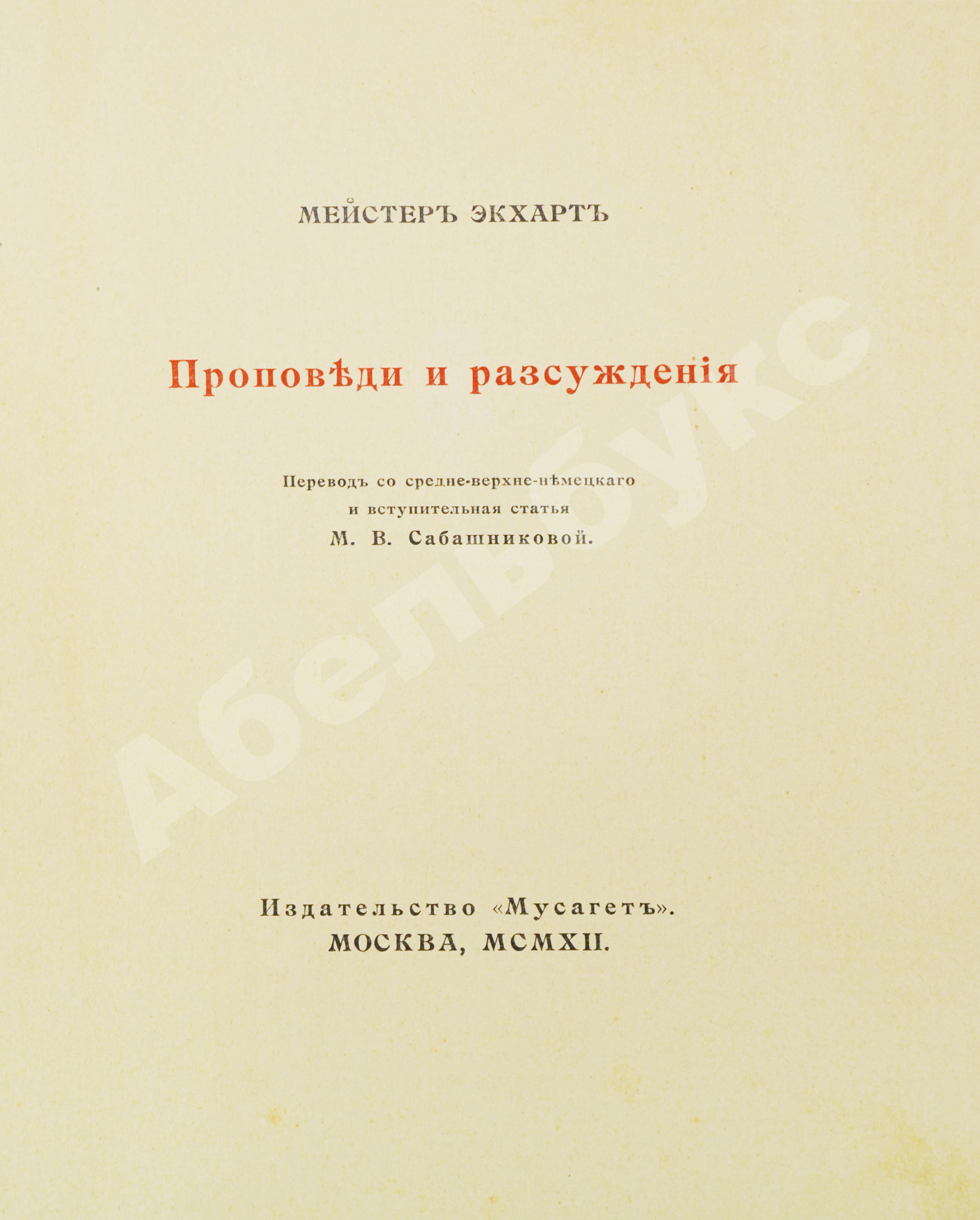 МЕЙСТЕРЪ ЭКХАРТЪ

Проповѣди и разсужденія

Переводъ со средне-верхне-нѣмецкаго
и вступительная статья
М. В. Сабашниковой.

Издательство «Мусагетъ».
МОСКВА, MCMXII.

Абельбукс